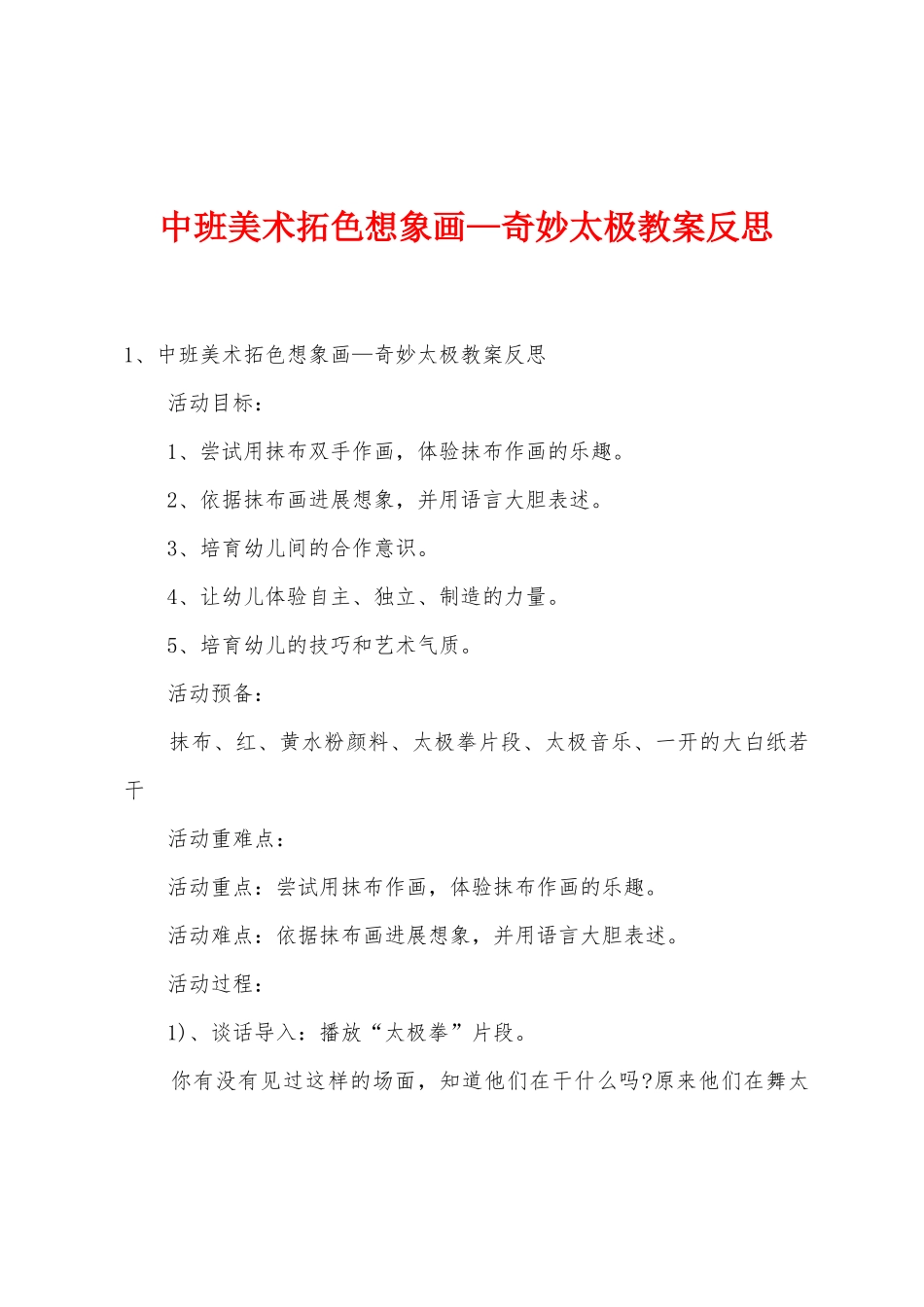 中班美术拓色想象画—奇妙太极教案反思

1、中班美术拓色想象画—奇妙太极教案反思

活动目标：

1、尝试用抹布双手作画，体验抹布作画的乐趣。

2、依据抹布画进展想象，并用语言大胆表述。

3、培育幼儿间的合作意识。

4、让幼儿体验自主、独立、制造的力量。

5、培育幼儿的技巧和艺术气质。

活动预备：

抹布、红、黄水粉颜料、太极拳片段、太极音乐、一开的大白纸若干

活动重难点：

活动重点：尝试用抹布作画，体验抹布作画的乐趣。

活动难点：依据抹布画进展想象，并用语言大胆表述。

活动过程：

1)、谈话导入：播放“太极拳”片段。

你有没有见过这样的场面，知道他们在干什么吗?原来他们在舞太